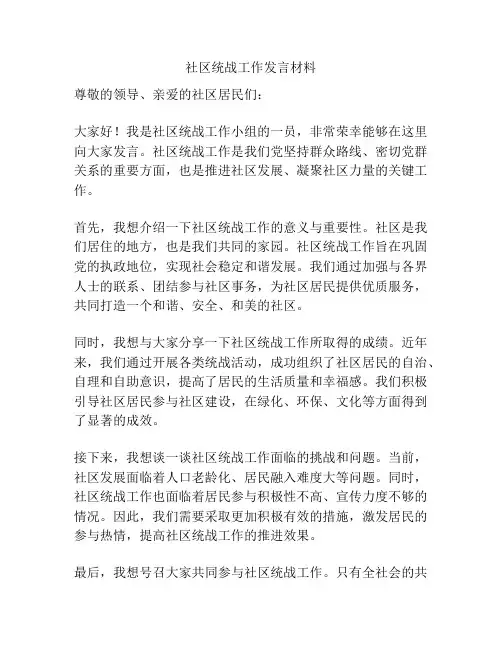 社区统战工作发言材料

尊敬的领导、亲爱的社区居民们：

大家好！我是社区统战工作小组的一员，非常荣幸能够在这里向大家发言。社区统战工作是我们党坚持群众路线、密切党群关系的重要方面，也是推进社区发展、凝聚社区力量的关键工作。

首先，我想介绍一下社区统战工作的意义与重要性。社区是我们居住的地方，也是我们共同的家园。社区统战工作旨在巩固党的执政地位，实现社会稳定和谐发展。我们通过加强与各界人士的联系、团结参与社区事务，为社区居民提供优质服务，共同打造一个和谐、安全、和美的社区。

同时，我想与大家分享一下社区统战工作所取得的成绩。近年来，我们通过开展各类统战活动，成功组织了社区居民的自治、自理和自助意识，提高了居民的生活质量和幸福感。我们积极引导社区居民参与社区建设，在绿化、环保、文化等方面得到了显著的成效。

接下来，我想谈一谈社区统战工作面临的挑战和问题。当前，社区发展面临着人口老龄化、居民融入难度大等问题。同时，社区统战工作也面临着居民参与积极性不高、宣传力度不够的情况。因此，我们需要采取更加积极有效的措施，激发居民的参与热情，提高社区统战工作的推进效果。

最后，我想号召大家共同参与社区统战工作。只有全社会的共